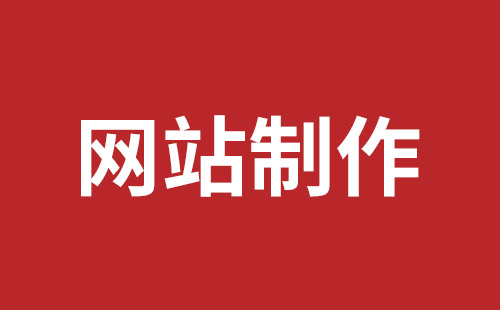 网站制作